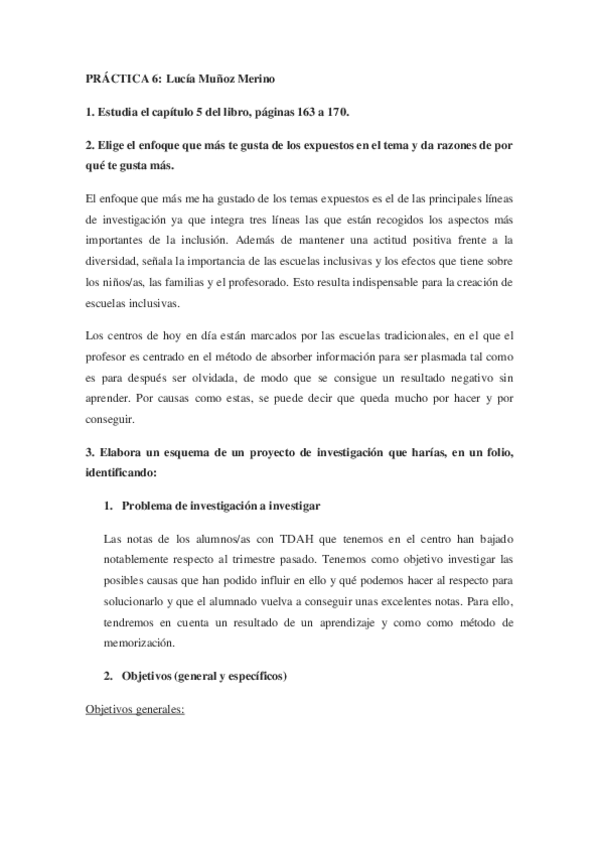 PRÁCTICA 6: Lucía Muñoz Merino

1. Estudia el capítulo 5 del libro, páginas 163 a 170.

2. Elige el enfoque que más te gusta de los expuestos en el tema y da razones de por qué te gusta más.

El enfoque que más me ha gustado de los temas expuestos es el de las principales líneas de investigación ya que integra tres líneas las que están recogidos los aspectos más importantes de la inclusión. Además de mantener una actitud positiva frente a la diversidad, señala la importancia de las escuelas inclusivas y los efectos que tiene sobre los niños/as, las familias y el profesorado. Esto resulta indispensable para la creación de escuelas inclusivas.

Los centros de hoy en día están marcados por las escuelas tradicionales, en el que el profesor es centrado en el método de absorber información para ser plasmada tal como es para después ser olvidada, de modo que se consigue un resultado negativo sin aprender. Por causas como estas, se puede decir que queda mucho por hacer y por conseguir.

3. Elabora un esquema de un proyecto de investigación que harías, en un folio, identificando:

1. Problema de investigación a investigar

Las notas de los alumnos/as con TDAH que tenemos en el centro han bajado notablemente respecto al trimestre pasado. Tenemos como objetivo investigar las posibles causas que han podido influir en ello y qué podemos hacer al respecto para solucionarlo y que el alumnado vuelva a conseguir unas excelentes notas. Para ello, tendremos en cuenta un resultado de un aprendizaje y como como método de memorización.

2. Objetivos (general y específicos)

Objetivos generales: